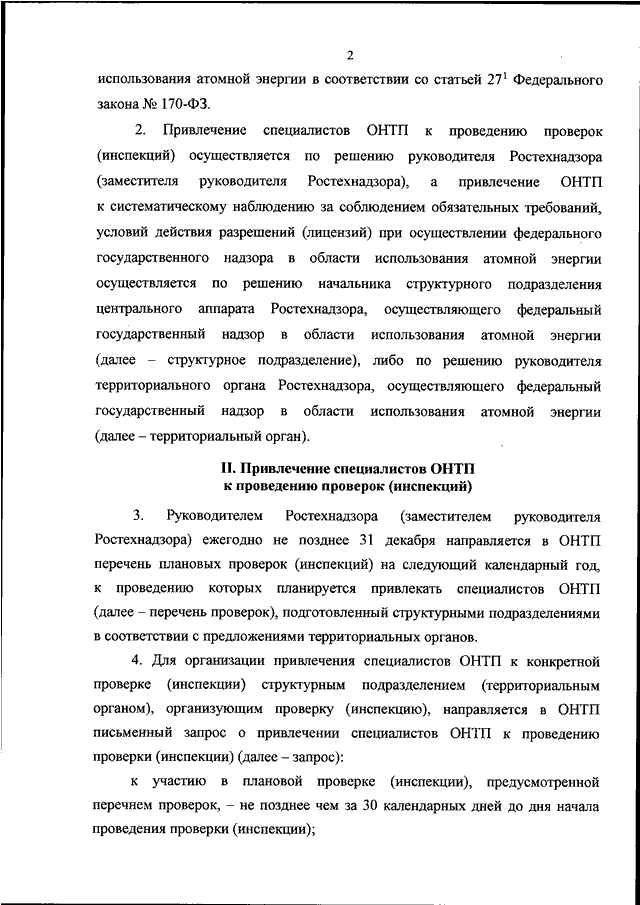 2

использования атомной энергии в соответствии со статьей $27^1$ Федерального закона № 170-ФЗ.

2. Привлечение специалистов ОНТП к проведению проверок (инспекций) осуществляется по решению руководителя Ростехнадзора (заместителя руководителя Ростехнадзора), а привлечение ОНТП к систематическому наблюдению за соблюдением обязательных требований, условий действия разрешений (лицензий) при осуществлении федерального государственного надзора в области использования атомной энергии осуществляется по решению начальника структурного подразделения центрального аппарата Ростехнадзора, осуществляющего федеральный государственный надзор в области использования атомной энергии (далее – структурное подразделение), либо по решению руководителя территориального органа Ростехнадзора, осуществляющего федеральный государственный надзор в области использования атомной энергии (далее – территориальный орган).

II. Привлечение специалистов ОНТП к проведению проверок (инспекций)

3. Руководителем Ростехнадзора (заместителем руководителя Ростехнадзора) ежегодно не позднее 31 декабря направляется в ОНТП перечень плановых проверок (инспекций) на следующий календарный год, к проведению которых планируется привлекать специалистов ОНТП (далее – перечень проверок), подготовленный структурными подразделениями в соответствии с предложениями территориальных органов.

4. Для организации привлечения специалистов ОНТП к конкретной проверке (инспекции) структурным подразделением (территориальным органом), организующим проверку (инспекцию), направляется в ОНТП письменный запрос о привлечении специалистов ОНТП к проведению проверки (инспекции) (далее – запрос):

к участию в плановой проверке (инспекции), предусмотренной перечнем проверок, – не позднее чем за 30 календарных дней до дня начала проведения проверки (инспекции);